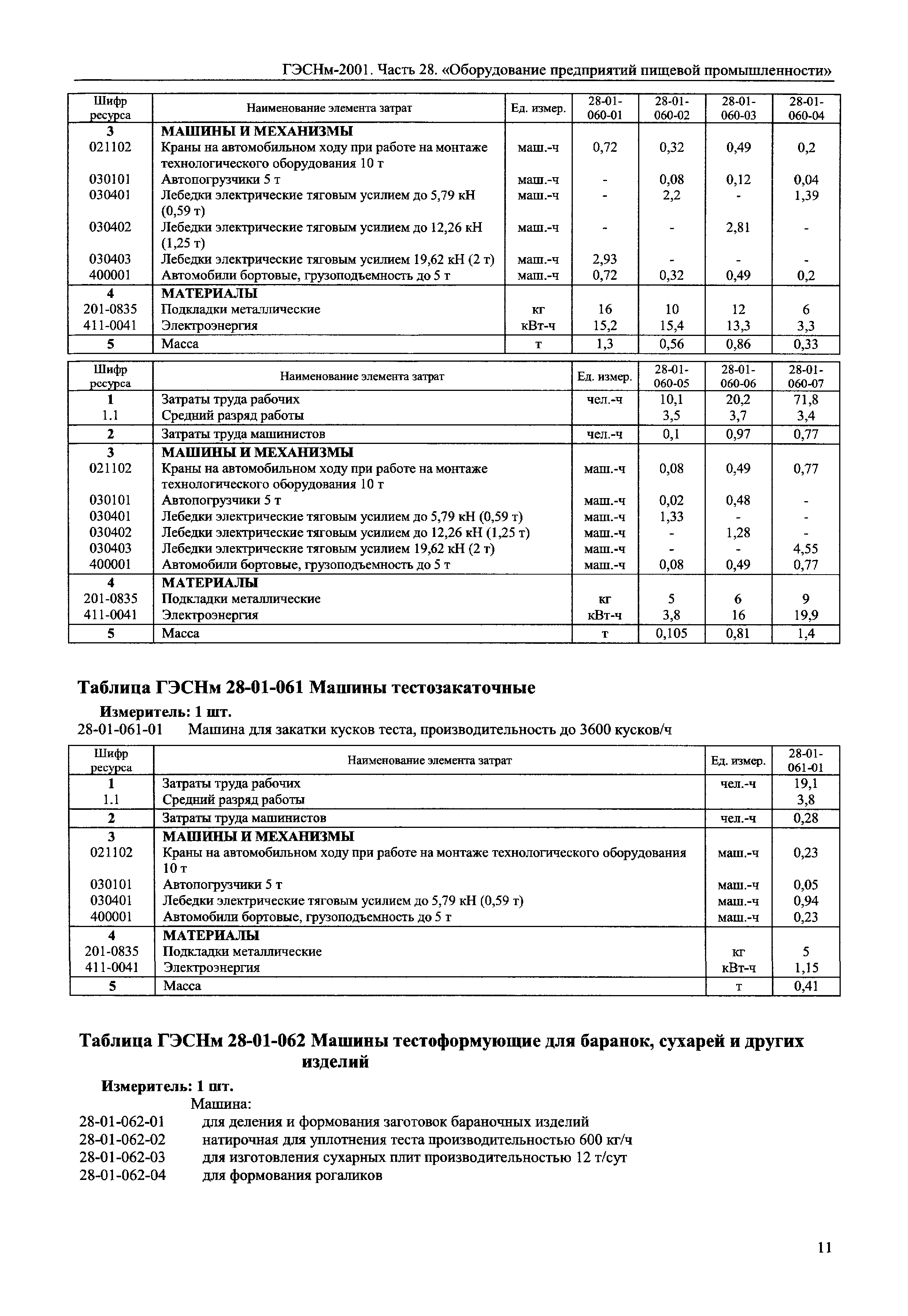 ГЭСНм-2001. Часть 28. «Оборудование предприятий пищевой промышленности»

| Шифр ресурса | Наименование элемента затрат | Ед. измер. | 28-01-060-01 | 28-01-060-02 | 28-01-060-03 | 28-01-060-04 |
|---|---|---|---|---|---|---|
| 3 | МАШИНЫ И МЕХАНИЗМЫ | | | | | |
| 021102 | Краны на автомобильном ходу при работе на монтаже технологического оборудования 10 т | маш.-ч | 0,72 | 0,32 | 0,49 | 0,2 |
| 030101 | Автопогрузчики 5 т | маш.-ч | - | 0,08 | 0,12 | 0,04 |
| 030401 | Лебедки электрические тяговым усилием до 5,79 кН (0,59 т) | маш.-ч | - | 2,2 | - | 1,39 |
| 030402 | Лебедки электрические тяговым усилием до 12,26 кН (1,25 т) | маш.-ч | - | - | 2,81 | - |
| 030403 | Лебедки электрические тяговым усилием 19,62 кН (2 т) | маш.-ч | 2,93 | - | - | - |
| 400001 | Автомобили бортовые, грузоподъемность до 5 т | маш.-ч | 0,72 | 0,32 | 0,49 | 0,2 |
| 4 | МАТЕРИАЛЫ | | | | | |
| 201-0835 | Подкладки металлические | кг | 16 | 10 | 12 | 6 |
| 411-0041 | Электроэнергия | кВт-ч | 15,2 | 15,4 | 13,3 | 3,3 |
| 5 | Масса | т | 1,3 | 0,56 | 0,86 | 0,33 |

| Шифр ресурса | Наименование элемента затрат | Ед. измер. | 28-01-060-05 | 28-01-060-06 | 28-01-060-07 |
|---|---|---|---|---|---|
| 1 | Затраты труда рабочих | чел.-ч | 10,1 | 20,2 | 71,8 |
| 1.1 | Средний разряд работы | | 3,5 | 3,7 | 3,4 |
| 2 | Затраты труда машинистов | чел.-ч | 0,1 | 0,97 | 0,77 |
| 3 | МАШИНЫ И МЕХАНИЗМЫ | | | | |
| 021102 | Краны на автомобильном ходу при работе на монтаже технологического оборудования 10 т | маш.-ч | 0,08 | 0,49 | 0,77 |
| 030101 | Автопогрузчики 5 т | маш.-ч | 0,02 | 0,48 | - |
| 030401 | Лебедки электрические тяговым усилием до 5,79 кН (0,59 т) | маш.-ч | 1,33 | - | - |
| 030402 | Лебедки электрические тяговым усилием до 12,26 кН (1,25 т) | маш.-ч | - | 1,28 | - |
| 030403 | Лебедки электрические тяговым усилием 19,62 кН (2 т) | маш.-ч | - | - | 4,55 |
| 400001 | Автомобили бортовые, грузоподъемность до 5 т | маш.-ч | 0,08 | 0,49 | 0,77 |
| 4 | МАТЕРИАЛЫ | | | | |
| 201-0835 | Подкладки металлические | кг | 5 | 6 | 9 |
| 411-0041 | Электроэнергия | кВт-ч | 3,8 | 16 | 19,9 |
| 5 | Масса | т | 0,105 | 0,81 | 1,4 |

Таблица ГЭСНм 28-01-061 Машины тестозакаточные

Измеритель: 1 шт.

28-01-061-01 Машина для закатки кусков теста, производительность до 3600 кусков/ч

| Шифр ресурса | Наименование элемента затрат | Ед. измер. | 28-01-061-01 |
|---|---|---|---|
| 1 | Затраты труда рабочих | чел.-ч | 19,1 |
| 1.1 | Средний разряд работы | | 3,8 |
| 2 | Затраты труда машинистов | чел.-ч | 0,28 |
| 3 | МАШИНЫ И МЕХАНИЗМЫ | | |
| 021102 | Краны на автомобильном ходу при работе на монтаже технологического оборудования 10 т | маш.-ч | 0,23 |
| 030101 | Автопогрузчики 5 т | маш.-ч | 0,05 |
| 030401 | Лебедки электрические тяговым усилием до 5,79 кН (0,59 т) | маш.-ч | 0,94 |
| 400001 | Автомобили бортовые, грузоподъемность до 5 т | маш.-ч | 0,23 |
| 4 | МАТЕРИАЛЫ | | |
| 201-0835 | Подкладки металлические | кг | 5 |
| 411-0041 | Электроэнергия | кВт-ч | 1,15 |
| 5 | Масса | т | 0,41 |

Таблица ГЭСНм 28-01-062 Машины тестоформующие для баранок, сухарей и других изделий

Измеритель: 1 шт.

Машина:
28-01-062-01 для деления и формования заготовок бараночных изделий
28-01-062-02 натирочная для уплотнения теста производительностью 600 кг/ч
28-01-062-03 для изготовления сухарных плит производительностью 12 т/сут
28-01-062-04 для формования рогаликов

11